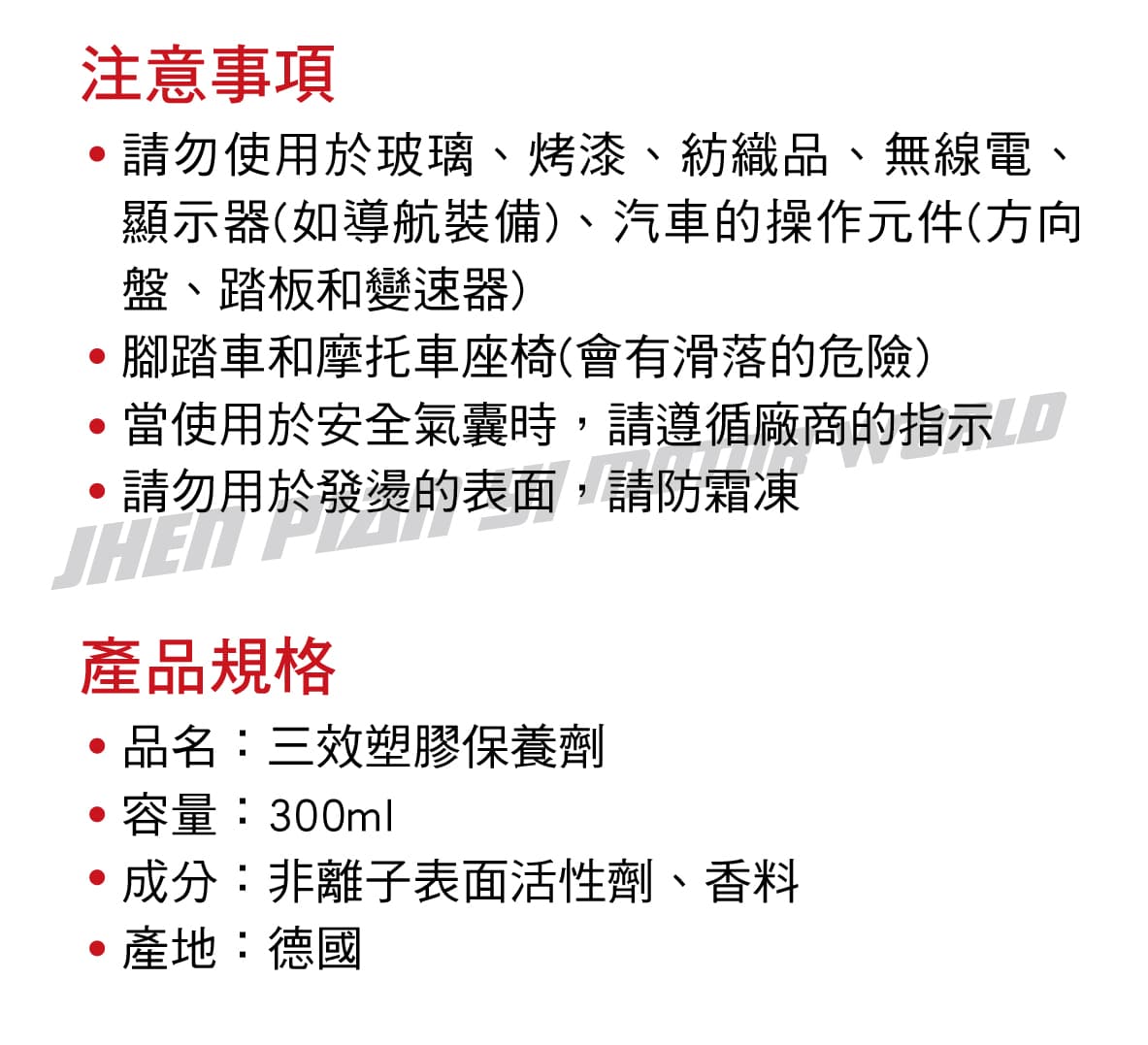 注意事項

• 請勿使用於玻璃、烤漆、紡織品、無線電、顯示器(如導航裝備)、汽車的操作元件(方向盤、踏板和變速器)
• 腳踏車和摩托車座椅(會有滑落的危險)
• 當使用於安全氣囊時，請遵循廠商的指示
• 請勿用於發燙的表面，請防霜凍

JHEN PIAN SI MOTOR WORLD

產品規格

• 品名：三效塑膠保養劑
• 容量：300ml
• 成分：非離子表面活性劑、香料
• 產地：德國